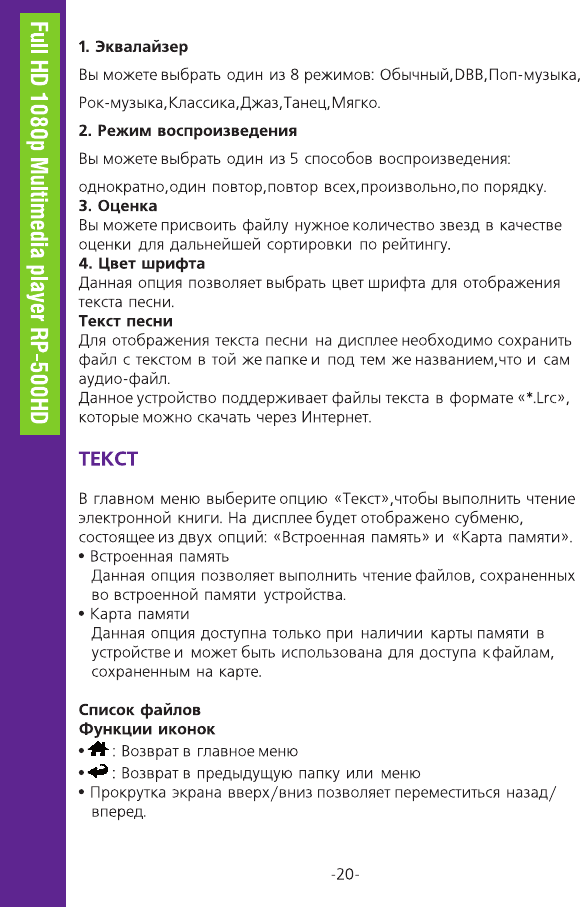 Full HD 1080p Multimedia player RP-500HD

1. Эквалайзер

Вы можете выбрать один из 8 режимов: Обычный,DBB,Поп-музыка, Рок-музыка,Классика,Джаз,Танец,Мягко.

2. Режим воспроизведения

Вы можете выбрать один из 5 способов воспроизведения: однократно,один повтор,повтор всех,произвольно,по порядку.

3. Оценка

Вы можете присвоить файлу нужное количество звезд в качестве оценки для дальнейшей сортировки по рейтингу.

4. Цвет шрифта

Данная опция позволяет выбрать цвет шрифта для отображения текста песни.

Текст песни

Для отображения текста песни на дисплее необходимо сохранить файл с текстом в той же папке и под тем же названием,что и сам аудио-файл.

Данное устройство поддерживает файлы текста в формате «*.Lrc», которые можно скачать через Интернет.

ТЕКСТ

В главном меню выберите опцию «Текст»,чтобы выполнить чтение электронной книги. На дисплее будет отображено субменю, состоящее из двух опций: «Встроенная память» и «Карта памяти».

• Встроенная память
Данная опция позволяет выполнить чтение файлов, сохраненных во встроенной памяти устройства.

• Карта памяти
Данная опция доступна только при наличии карты памяти в устройстве и может быть использована для доступа к файлам, сохраненным на карте.

Список файлов
Функции иконок

• : Возврат в главное меню
• : Возврат в предыдущую папку или меню
• Прокрутка экрана вверх/вниз позволяет переместиться назад/вперед.

-20-